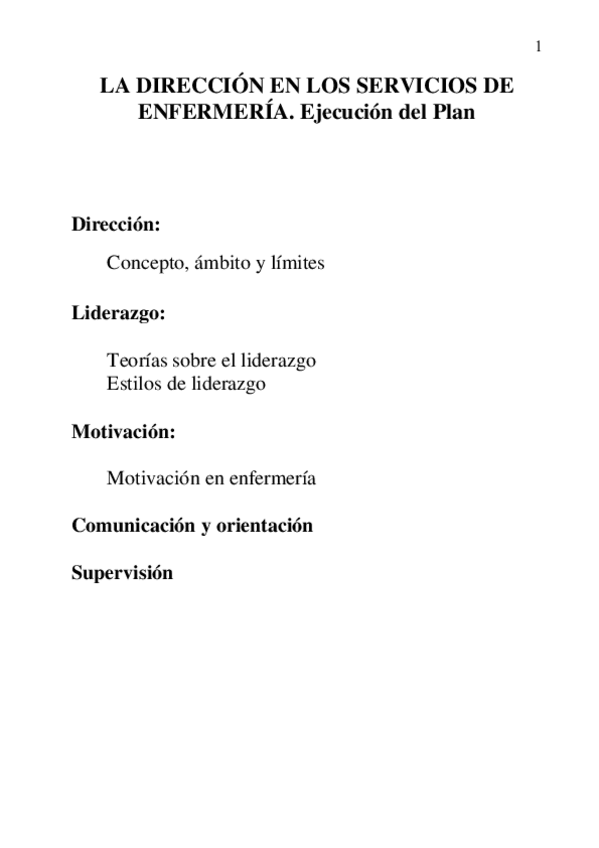 1

LA DIRECCIÓN EN LOS SERVICIOS DE ENFERMERÍA. Ejecución del Plan

Dirección:

Concepto, ámbito y límites

Liderazgo:

Teorías sobre el liderazgo
Estilos de liderazgo

Motivación:

Motivación en enfermería

Comunicación y orientación

Supervisión